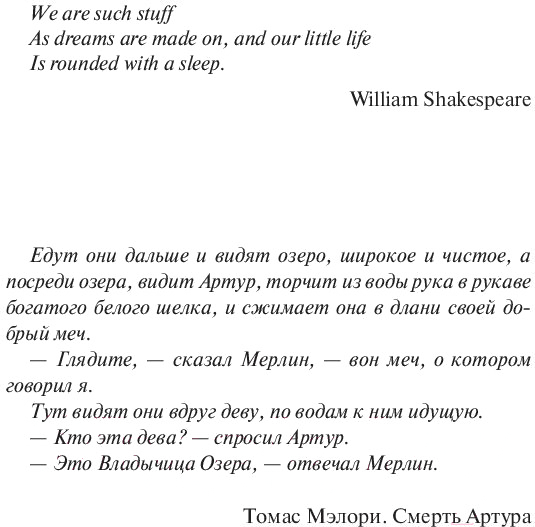 We are such stuff
As dreams are made on, and our little life
Is rounded with a sleep.

William Shakespeare

Едут они дальше и видят озеро, широкое и чистое, а посреди озера, видит Артур, торчит из воды рука в рукаве богатого белого шелка, и сжимает она в длани своей добрый меч.

— Глядите, — сказал Мерлин, — вон меч, о котором говорил я.

Тут видят они вдруг деву, по водам к ним идущую.

— Кто эта дева? — спросил Артур.

— Это Владычица Озера, — отвечал Мерлин.

Томас Мэлори. Смерть Артура